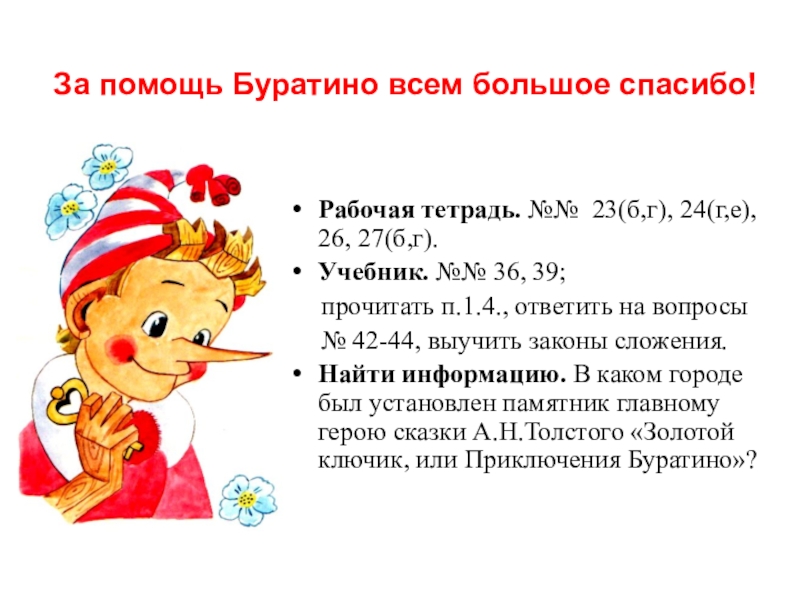 За помощь Буратино всем большое спасибо!

• Рабочая тетрадь. №№ 23(б,г), 24(г,е), 26, 27(б,г).
• Учебник. №№ 36, 39;
прочитать п.1.4., ответить на вопросы
№ 42-44, выучить законы сложения.
• Найти информацию. В каком городе был установлен памятник главному герою сказки А.Н.Толстого «Золотой ключик, или Приключения Буратино»?